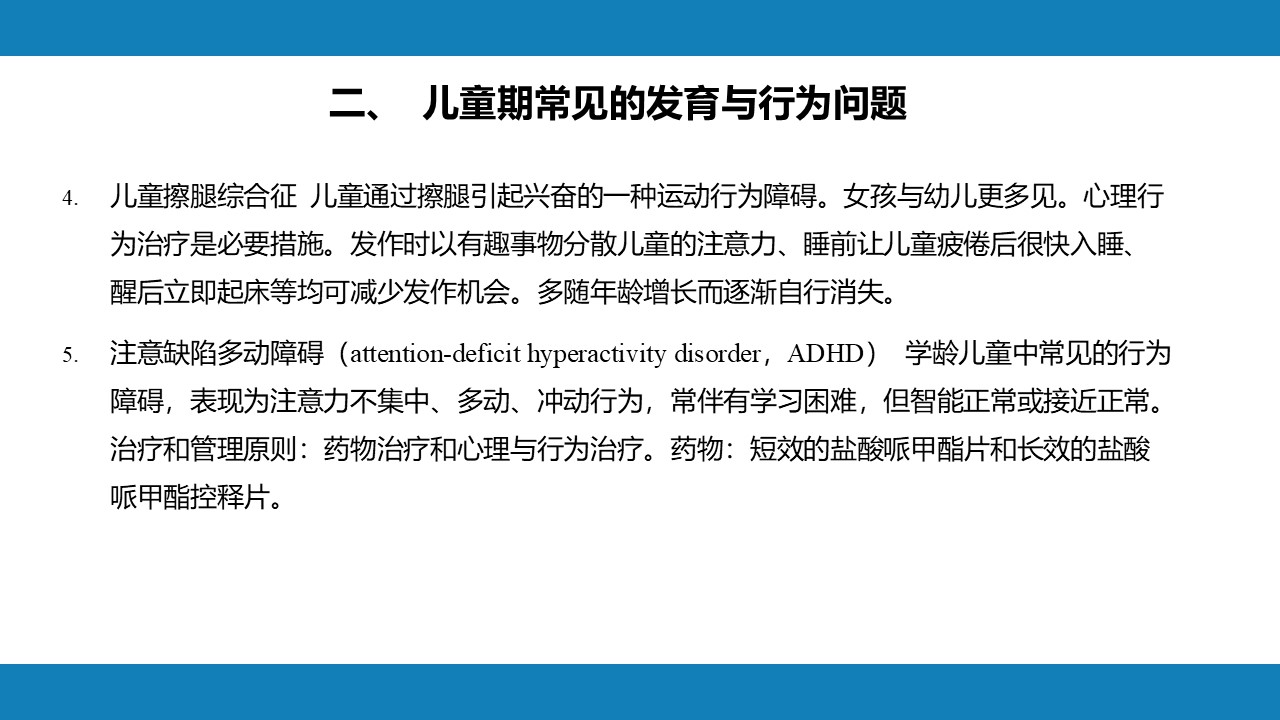 二、 儿童期常见的发育与行为问题

4. 儿童擦腿综合征 儿童通过擦腿引起兴奋的一种运动行为障碍。女孩与幼儿更多见。心理行为治疗是必要措施。发作时以有趣事物分散儿童的注意力、睡前让儿童疲倦后很快入睡、醒后立即起床等均可减少发作机会。多随年龄增长而逐渐自行消失。

5. 注意缺陷多动障碍（attention-deficit hyperactivity disorder，ADHD） 学龄儿童中常见的行为障碍，表现为注意力不集中、多动、冲动行为，常伴有学习困难，但智能正常或接近正常。治疗和管理原则：药物治疗和心理与行为治疗。药物：短效的盐酸哌甲酯片和长效的盐酸哌甲酯控释片。